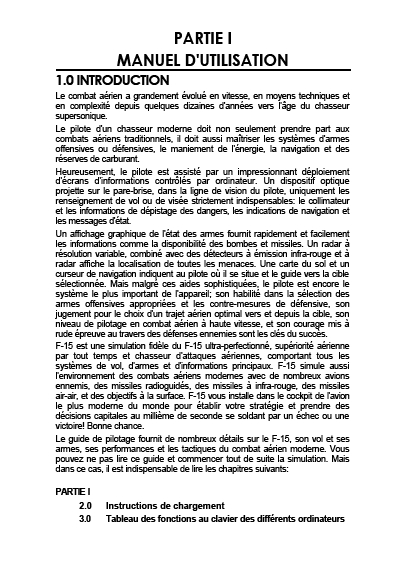 PARTIE I
MANUEL D'UTILISATION

1.0 INTRODUCTION

Le combat aérien a grandement évolué en vitesse, en moyens techniques et en complexité depuis quelques dizaines d'années vers l'âge du chasseur supersonique.

Le pilote d'un chasseur moderne doit non seulement prendre part aux combats aériens traditionnels, il doit aussi maîtriser les systèmes d'armes offensives ou défensives, le maniement de l'énergie, la navigation et des réserves de carburant.

Heureusement, le pilote est assisté par un impressionnant déploiement d'écrans d'informations contrôlés par ordinateur. Un dispositif optique projette sur le pare-brise, dans la ligne de vision du pilote, uniquement les renseignement de vol ou de visée strictement indispensables: le collimateur et les informations de dépistage des dangers, les indications de navigation et les messages d'état.

Un affichage graphique de l'état des armes fournit rapidement et facilement les informations comme la disponibilité des bombes et missiles. Un radar à résolution variable, combiné avec des détecteurs à émission infra-rouge et à radar affiche la localisation de toutes les menaces. Une carte du sol et un curseur de navigation indiquent au pilote où il se situe et le guide vers la cible sélectionnée. Mais malgré ces aides sophistiquées, le pilote est encore le système le plus important de l'appareil; son habilité dans la sélection des armes offensives appropriées et les contre-mesures de défensive, son jugement pour le choix d'un trajet aérien optimal vers et depuis la cible, son niveau de pilotage en combat aérien à haute vitesse, et son courage mis à rude épreuve au travers des défenses ennemies sont les clés du succès.

F-15 est une simulation fidèle du F-15 ultra-perfectionné, supériorité aérienne par tout temps et chasseur d'attaques aériennes, comportant tous les systèmes de vol, d'armes et d'informations principaux. F-15 simule aussi l'environnement des combats aériens modernes avec de nombreux avions ennemis, des missiles radioguidés, des missiles à infra-rouge, des missiles air-air, et des objectifs à la surface. F-15 vous installe dans le cockpit de l'avion le plus moderne du monde pour établir votre stratégie et prendre des décisions capitales au millième de seconde se soldant par un échec ou une victoire! Bonne chance.

Le guide de pilotage fournit de nombreux détails sur le F-15, son vol et ses armes, ses performances et les tactiques du combat aérien moderne. Vous pouvez ne pas lire ce guide et commencer tout de suite la simulation. Mais dans ce cas, il est indispensable de lire les chapitres suivants:

PARTIE I
2.0 Instructions de chargement
3.0 Tableau des fonctions au clavier des différents ordinateurs